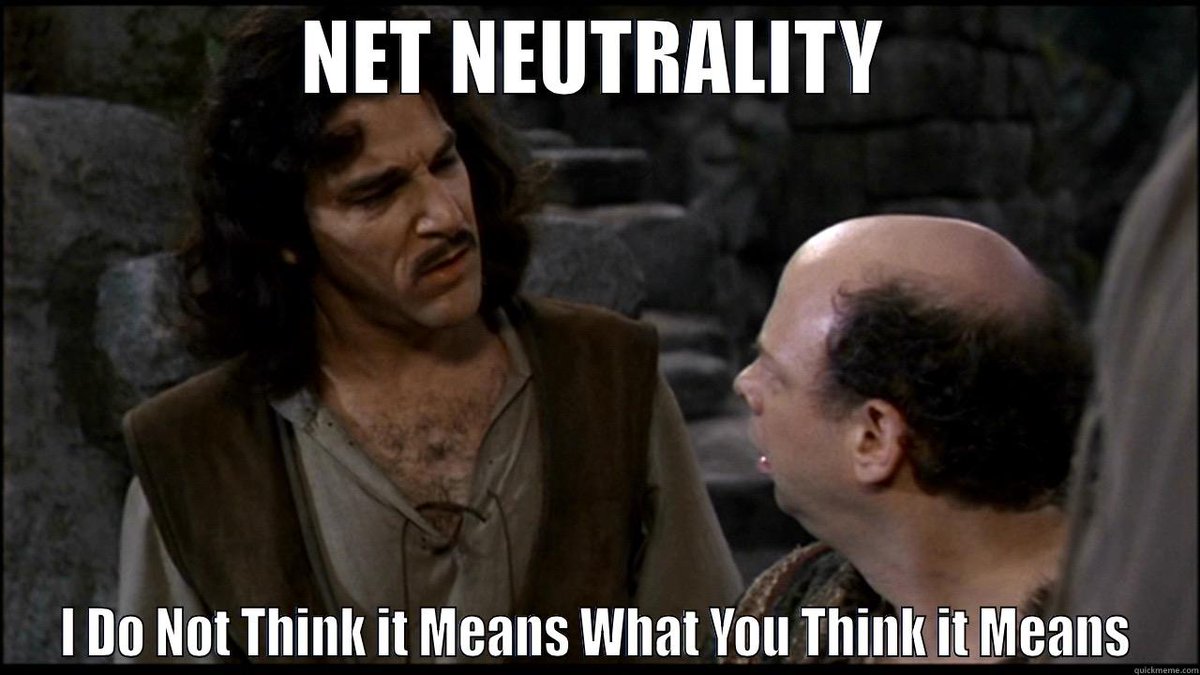 NET NEUTRALITY

I Do Not Think it Means What You Think it Means

quickmeme.com